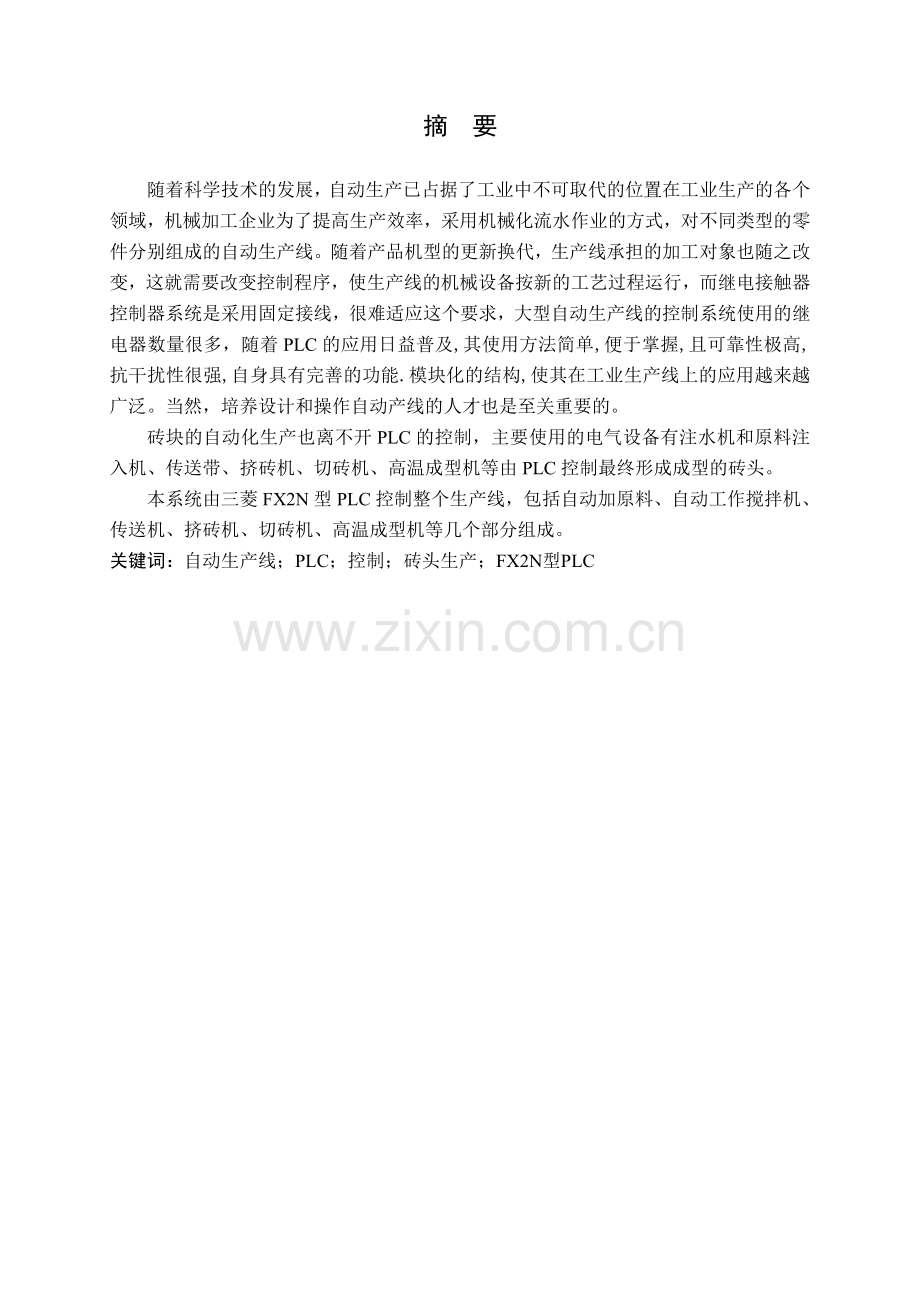 摘 要

随着科学技术的发展，自动生产已占据了工业中不可取代的位置在工业生产的各个领域，机械加工企业为了提高生产效率，采用机械化流水作业的方式，对不同类型的零件分别组成的自动生产线。随着产品机型的更新换代，生产线承担的加工对象也随之改变，这就需要改变控制程序，使生产线的机械设备按新的工艺过程运行，而继电接触器控制器系统是采用固定接线，很难适应这个要求，大型自动生产线的控制系统使用的继电器数量很多，随着PLC的应用日益普及,其使用方法简单,便于掌握,且可靠性极高,抗干扰性很强,自身具有完善的功能.模块化的结构,使其在工业生产线上的应用越来越广泛。当然，培养设计和操作自动产线的人才也是至关重要的。

砖块的自动化生产也离不开PLC的控制，主要使用的电气设备有注水机和原料注入机、传送带、挤砖机、切砖机、高温成型机等由PLC控制最终形成成型的砖头。

本系统由三菱FX2N型PLC控制整个生产线，包括自动加原料、自动工作搅拌机、传送机、挤砖机、切砖机、高温成型机等几个部分组成。

关键词：自动生产线；PLC；控制；砖头生产；FX2N型PLC

www.zixin.com.cn